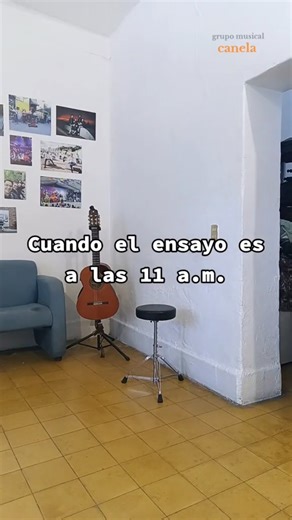 grupo musical
canela

Cuando el ensayo es a las 11 a.m.